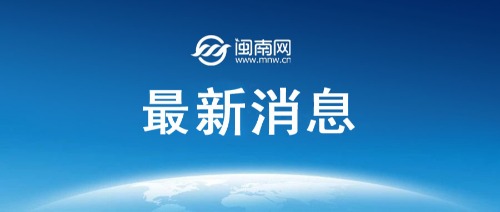 闽南网
www.mnw.cn

最新消息